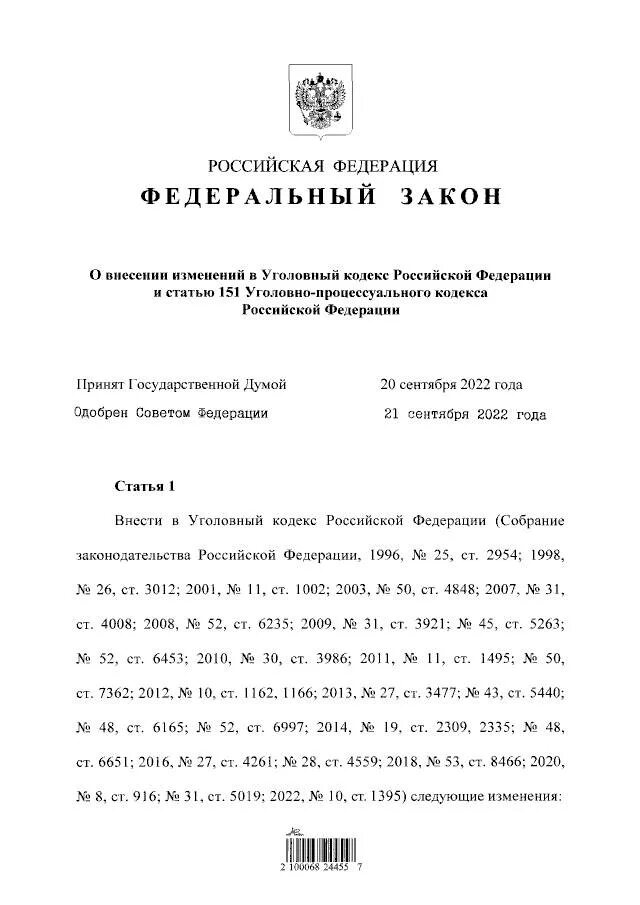 РОССИЙСКАЯ ФЕДЕРАЦИЯ

ФЕДЕРАЛЬНЫЙ ЗАКОН

О внесении изменений в Уголовный кодекс Российской Федерации и статью 151 Уголовно-процессуального кодекса Российской Федерации

Принят Государственной Думой 20 сентября 2022 года

Одобрен Советом Федерации 21 сентября 2022 года

Статья 1

Внести в Уголовный кодекс Российской Федерации (Собрание законодательства Российской Федерации, 1996, № 25, ст. 2954; 1998, № 26, ст. 3012; 2001, № 11, ст. 1002; 2003, № 50, ст. 4848; 2007, № 31, ст. 4008; 2008, № 52, ст. 6235; 2009, № 31, ст. 3921; № 45, ст. 5263; № 52, ст. 6453; 2010, № 30, ст. 3986; 2011, № 11, ст. 1495; № 50, ст. 7362; 2012, № 10, ст. 1162, 1166; 2013, № 27, ст. 3477; № 43, ст. 5440; № 48, ст. 6165; № 52, ст. 6997; 2014, № 19, ст. 2309, 2335; № 48, ст. 6651; 2016, № 27, ст. 4261; № 28, ст. 4559; 2018, № 53, ст. 8466; 2020, № 8, ст. 916; № 31, ст. 5019; 2022, № 10, ст. 1395) следующие изменения:

2 100068 24455 7